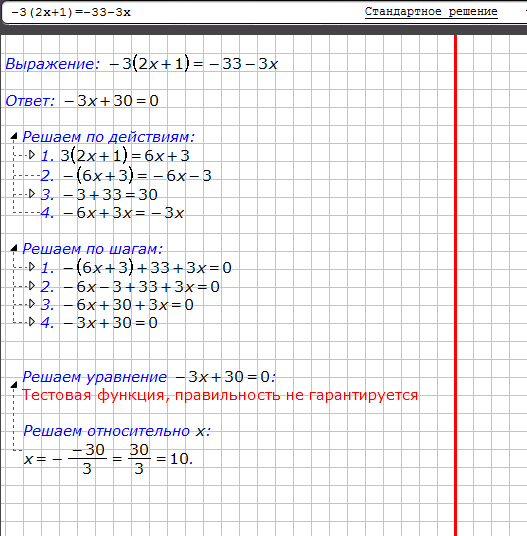 -3(2x+1)=-33-3x

Стандартное решение

Выражение: $-3(2x+1)=-33-3x$

Ответ: $-3x+30=0$

Решаем по действиям:
1. $3(2x+1)=6x+3$
2. $-(6x+3)=-6x-3$
3. $-3+33=30$
4. $-6x+3x=-3x$

Решаем по шагам:
1. $-(6x+3)+33+3x=0$
2. $-6x-3+33+3x=0$
3. $-6x+30+3x=0$
4. $-3x+30=0$

Решаем уравнение $-3x+30=0$:
Тестовая функция, правильность не гарантируется

Решаем относительно $x$:
$x=-\frac{-30}{3}=\frac{30}{3}=10.$